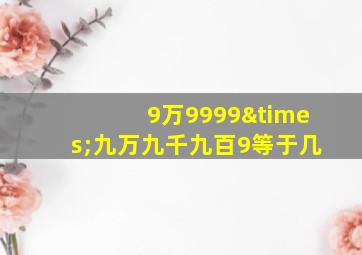 9万9999&times;九万九千九百9等于几